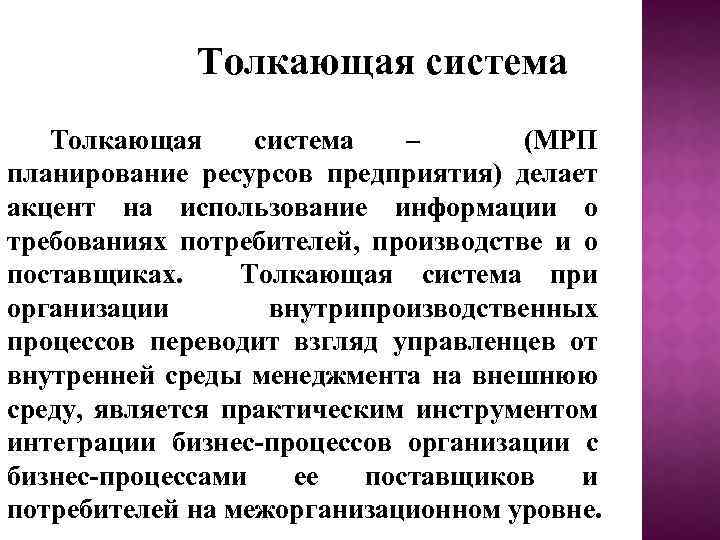 Толкающая система

Толкающая система – (МРП планирование ресурсов предприятия) делает акцент на использование информации о требованиях потребителей, производстве и о поставщиках. Толкающая система при организации внутрипроизводственных процессов переводит взгляд управленцев от внутренней среды менеджмента на внешнюю среду, является практическим инструментом интеграции бизнес-процессов организации с бизнес-процессами ее поставщиков и потребителей на межорганизационном уровне.